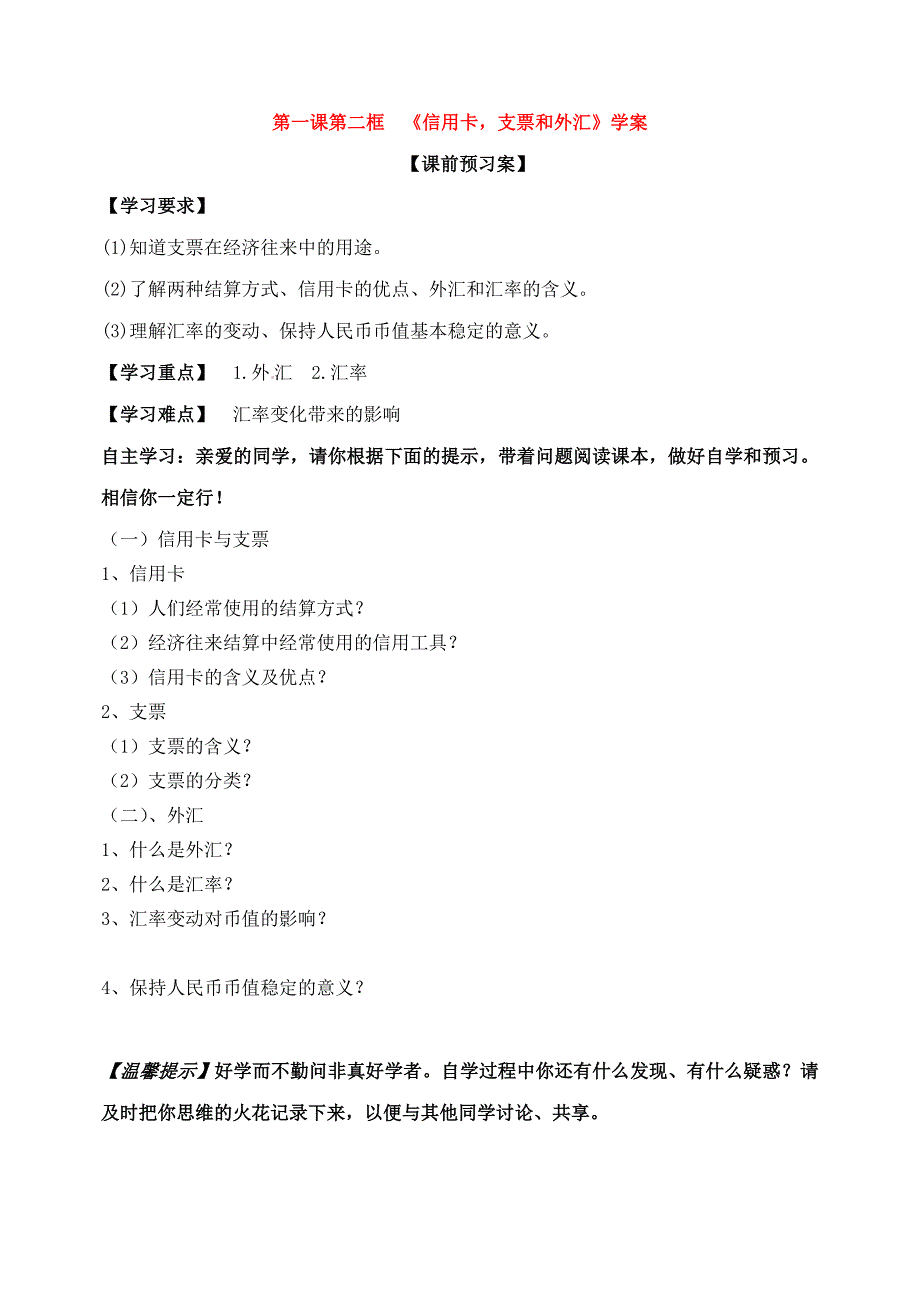 第一课第二框　《信用卡，支票和外汇》学案

【课前预习案】

【学习要求】

(1)知道支票在经济往来中的用途。

(2)了解两种结算方式、信用卡的优点、外汇和汇率的含义。

(3)理解汇率的变动、保持人民币币值基本稳定的意义。

【学习重点】　1.外汇　2.汇率

【学习难点】　汇率变化带来的影响

自主学习：亲爱的同学，请你根据下面的提示，带着问题阅读课本，做好自学和预习。相信你一定行！

（一）信用卡与支票

1、信用卡

（1）人们经常使用的结算方式？

（2）经济往来结算中经常使用的信用工具？

（3）信用卡的含义及优点？

2、支票

（1）支票的含义？

（2）支票的分类？

（二）、外汇

1、什么是外汇？

2、什么是汇率？

3、汇率变动对币值的影响？

4、保持人民币币值稳定的意义？

【温馨提示】好学而不勤问非真好学者。自学过程中你还有什么发现、有什么疑惑？请及时把你思维的火花记录下来，以便与其他同学讨论、共享。